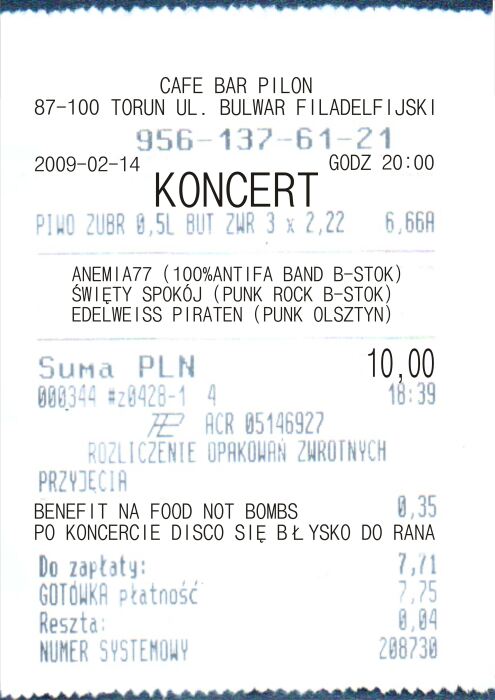 CAFE BAR PILON
87-100 TORUN UL. BULWAR FILADELFIJSKI

956-137-61-21

2009-02-14 GODZ 20:00

KONCERT

PIWO ZUBR 0,5L BUT ZWR 3 x 2,22 6,66A

ANEMIA77 (100%ANTIFA BAND B-STOK)
ŚWIĘTY SPOKÓJ (PUNK ROCK B-STOK)
EDELWEISS PIRATEN (PUNK OLSZTYN)

Suma PLN 10,00
000344 #z0428-1 4 18:39

ACR 05146927

ROZLICZENIE OPAKOWAŃ ZWROTNYCH
PRZYJĘCIA

BENEFIT NA FOOD NOT BOMBS 0,35
PO KONCERCIE DISCO SIĘ BŁYSKO DO RANA

Do zapłaty: 7,71
GOTÓWKA płatność 7,75
Reszta: 0,04
NUMER SYSTEMOWY 208730